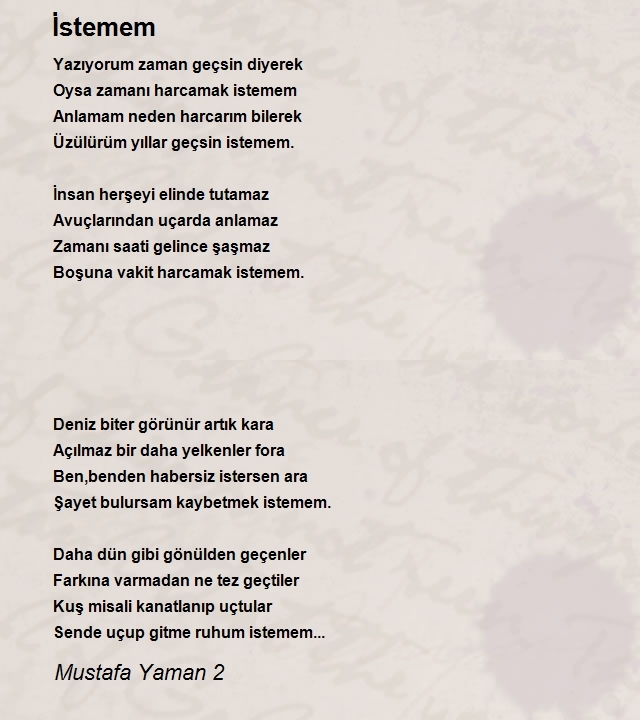 İstemem

Yazıyorum zaman geçsin diyerek
Oysa zamanı harcamak istemem
Anlamam neden harcarım bilerek
Üzülürüm yıllar geçsin istemem.

İnsan herşeyi elinde tutamaz
Avuçlarından uçarda anlamaz
Zamanı saati gelince şaşmaz
Boşuna vakit harcamak istemem.

Deniz biter görünür artık kara
Açılmaz bir daha yelkenler fora
Ben,benden habersiz istersen ara
Şayet bulursam kaybetmek istemem.

Daha dün gibi gönülden geçenler
Farkına varmadan ne tez geçtiler
Kuş misali kanatlanıp uçtular
Sende uçup gitme ruhum istemem...

Mustafa Yaman 2